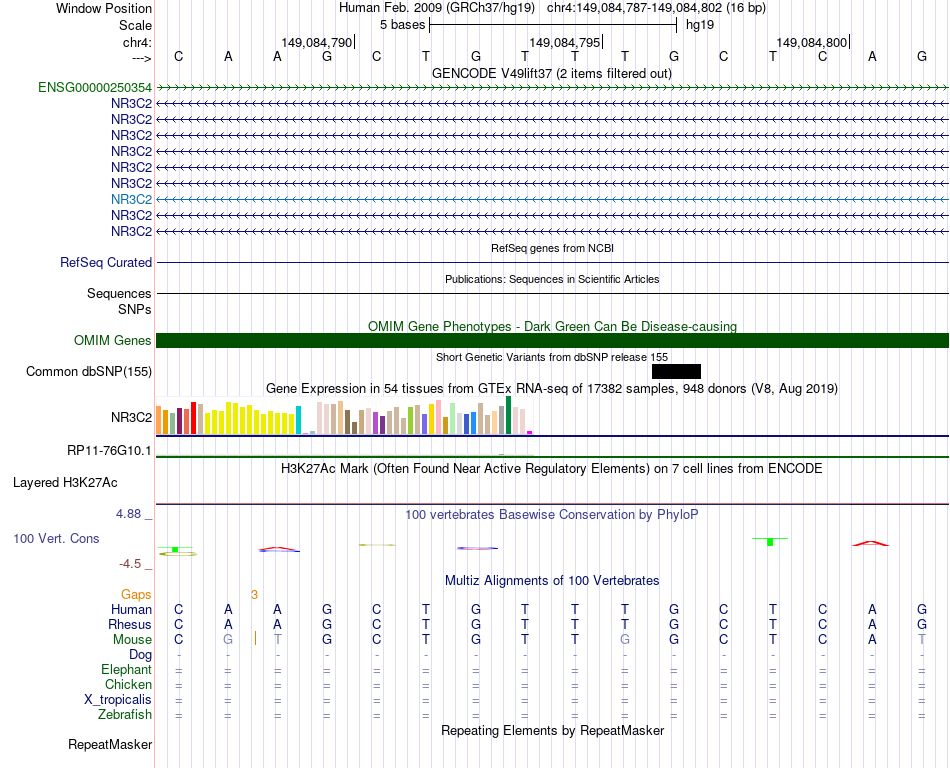 Window Position Human Feb. 2009 (GRCh37/hg19) chr4:149,084,787-149,084,802 (16 bp)
Scale 5 bases hg19
chr4: 149,084,790 149,084,795 149,084,800
---> C A A G C T G T T T G C T C A G
GENCODE V49lift37 (2 items filtered out)
ENSG00000250354
NR3C2
NR3C2
NR3C2
NR3C2
NR3C2
NR3C2
NR3C2
NR3C2
NR3C2
RefSeq genes from NCBI
RefSeq Curated
Publications: Sequences in Scientific Articles
Sequences
SNPs
OMIM Gene Phenotypes - Dark Green Can Be Disease-causing
OMIM Genes
Short Genetic Variants from dbSNP release 155
Common dbSNP(155)
Gene Expression in 54 tissues from GTEx RNA-seq of 17382 samples, 948 donors (V8, Aug 2019)
NR3C2
RP11-76G10.1
H3K27Ac Mark (Often Found Near Active Regulatory Elements) on 7 cell lines from ENCODE
Layered H3K27Ac
4.88 _ 100 vertebrates Basewise Conservation by PhyloP
100 Vert. Cons
-4.5 _
Multiz Alignments of 100 Vertebrates
Gaps 3
Human C A A G C T G T T T G C T C A G
Rhesus C A A G C T G T T T G C T C A G
Mouse C G T G C T G T T G G C T C A T
Dog - - - - - - - - - - - - - - - -
Elephant = = = = = = = = = = = = = = = =
Chicken = = = = = = = = = = = = = = = =
X_tropicalis = = = = = = = = = = = = = = = =
Zebrafish = = = = = = = = = = = = = = = =
Repeating Elements by RepeatMasker
RepeatMasker